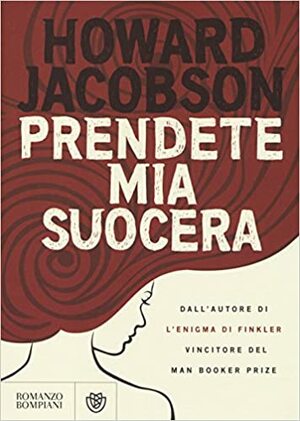 HOWARD JACOBSON

PRENDETE MIA SUOCERA

DALL'AUTORE DI
L'ENIGMA DI FINKLER
VINCITORE DEL
MAN BOOKER PRIZE

ROMANZO
BOMPIANI